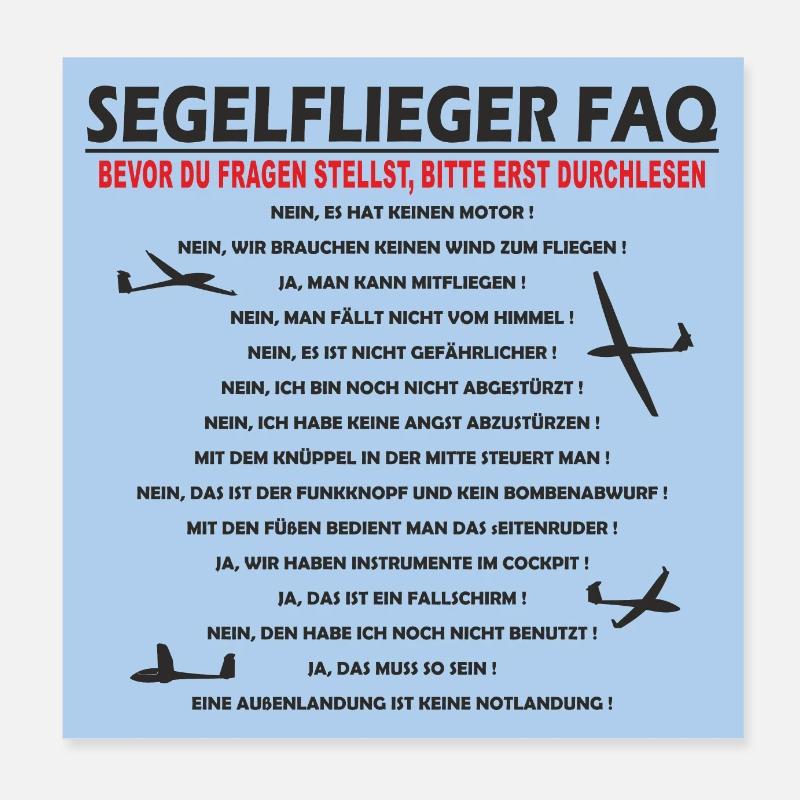 SEGELFLIEGER FAQ

BEVOR DU FRAGEN STELLST, BITTE ERST DURCHLESEN

NEIN, ES HAT KEINEN MOTOR !

NEIN, WIR BRAUCHEN KEINEN WIND ZUM FLIEGEN !

JA, MAN KANN MITFLIEGEN !

NEIN, MAN FÄLLT NICHT VOM HIMMEL !

NEIN, ES IST NICHT GEFÄHRLICHER !

NEIN, ICH BIN NOCH NICHT ABGESTÜRZT !

NEIN, ICH HABE KEINE ANGST ABZUSTÜRZEN !

MIT DEM KNÜPPEL IN DER MITTE STEUERT MAN !

NEIN, DAS IST DER FUNKKNOPF UND KEIN BOMBENABWURF !

MIT DEN FÜßEN BEDIENT MAN DAS sEITENRUDER !

JA, WIR HABEN INSTRUMENTE IM COCKPIT !

JA, DAS IST EIN FALLSCHIRM !

NEIN, DEN HABE ICH NOCH NICHT BENUTZT !

JA, DAS MUSS SO SEIN !

EINE AUßENLANDUNG IST KEINE NOTLANDUNG !